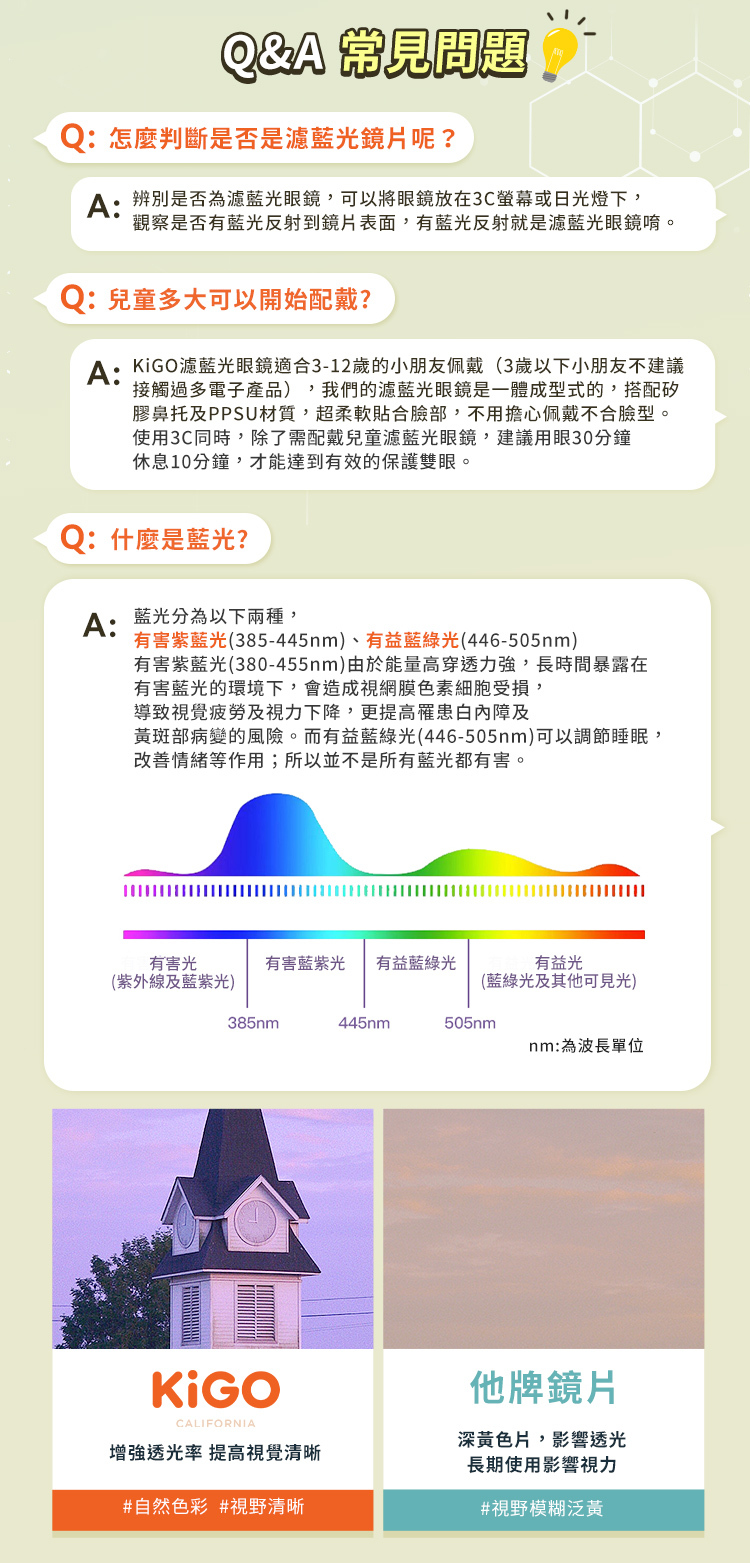 Q&A 常見問題

Q: 怎麼判斷是否是濾藍光鏡片呢？

A: 辨別是否為濾藍光眼鏡，可以將眼鏡放在3C螢幕或日光燈下，觀察是否有藍光反射到鏡片表面，有藍光反射就是濾藍光眼鏡唷。

Q: 兒童多大可以開始配戴?

A: KiGO濾藍光眼鏡適合3-12歲的小朋友佩戴（3歲以下小朋友不建議接觸過多電子產品），我們的濾藍光眼鏡是一體成型式的，搭配矽膠鼻托及PPSU材質，超柔軟貼合臉部，不用擔心佩戴不合臉型。使用3C同時，除了需配戴兒童濾藍光眼鏡，建議用眼30分鐘休息10分鐘，才能達到有效的保護雙眼。

Q: 什麼是藍光?

A: 藍光分為以下兩種，
有害紫藍光(385-445nm)、有益藍綠光(446-505nm)
有害紫藍光(380-455nm)由於能量高穿透力強，長時間暴露在有害藍光的環境下，會造成視網膜色素細胞受損，導致視覺疲勞及視力下降，更提高罹患白內障及黃斑部病變的風險。而有益藍綠光(446-505nm)可以調節睡眠，改善情緒等作用；所以並不是所有藍光都有害。

有害光 (紫外線及藍紫光)
有害藍紫光
有益藍綠光
有益光 (藍綠光及其他可見光)
385nm
445nm
505nm
nm:為波長單位

KiGO
CALIFORNIA
增強透光率 提高視覺清晰
#自然色彩 #視野清晰

他牌鏡片
深黃色片，影響透光
長期使用影響視力
#視野模糊泛黃